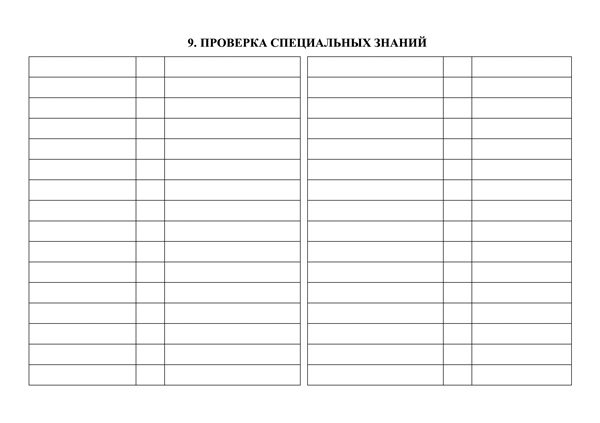 9. ПРОВЕРКА СПЕЦИАЛЬНЫХ ЗНАНИЙ